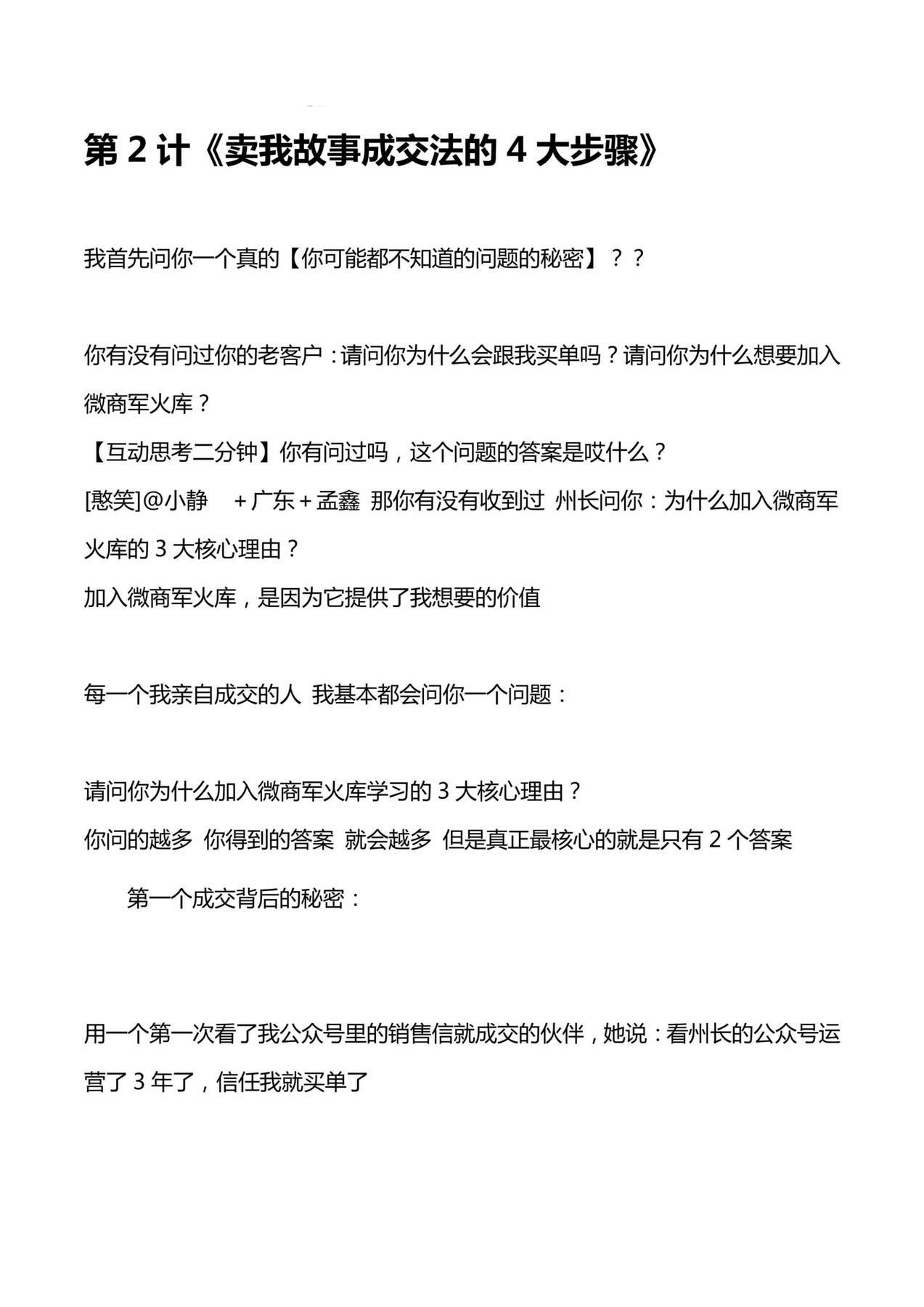 第 2 计《卖我故事成交法的 4 大步骤》

我首先问你一个真的【你可能都不知道的问题的秘密】？？

你有没有问过你的老客户：请问你为什么会跟我买单吗？请问你为什么想要加入微商军火库？
【互动思考二分钟】你有问过吗，这个问题的答案是哎什么？
[憨笑]@小静 ＋广东＋孟鑫 那你有没有收到过 州长问你：为什么加入微商军火库的 3 大核心理由？
加入微商军火库，是因为它提供了我想要的价值

每一个我亲自成交的人 我基本都会问你一个问题：

请问你为什么加入微商军火库学习的 3 大核心理由？
你问的越多 你得到的答案 就会越多 但是真正最核心的就是只有 2 个答案

第一个成交背后的秘密：

用一个第一次看了我公众号里的销售信就成交的伙伴，她说：看州长的公众号运营了 3 年了，信任我就买单了